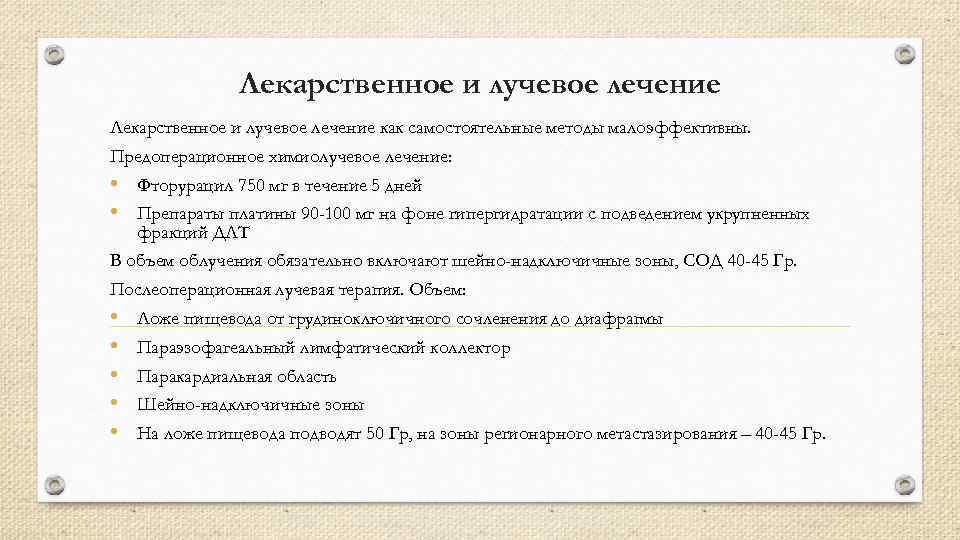 Лекарственное и лучевое лечение

Лекарственное и лучевое лечение как самостоятельные методы малоэффективны.

Предоперационное химиолучевое лечение:

• Фторурацил 750 мг в течение 5 дней
• Препараты платины 90-100 мг на фоне гипергидратации с подведением укрупненных фракций ДЛТ

В объем облучения обязательно включают шейно-надключичные зоны, СОД 40-45 Гр.

Послеоперационная лучевая терапия. Объем:

• Ложе пищевода от грудиноключичного сочленения до диафрагмы
• Параэзофагеальный лимфатический коллектор
• Паракардиальная область
• Шейно-надключичные зоны
• На ложе пищевода подводят 50 Гр, на зоны регионарного метастазирования – 40-45 Гр.